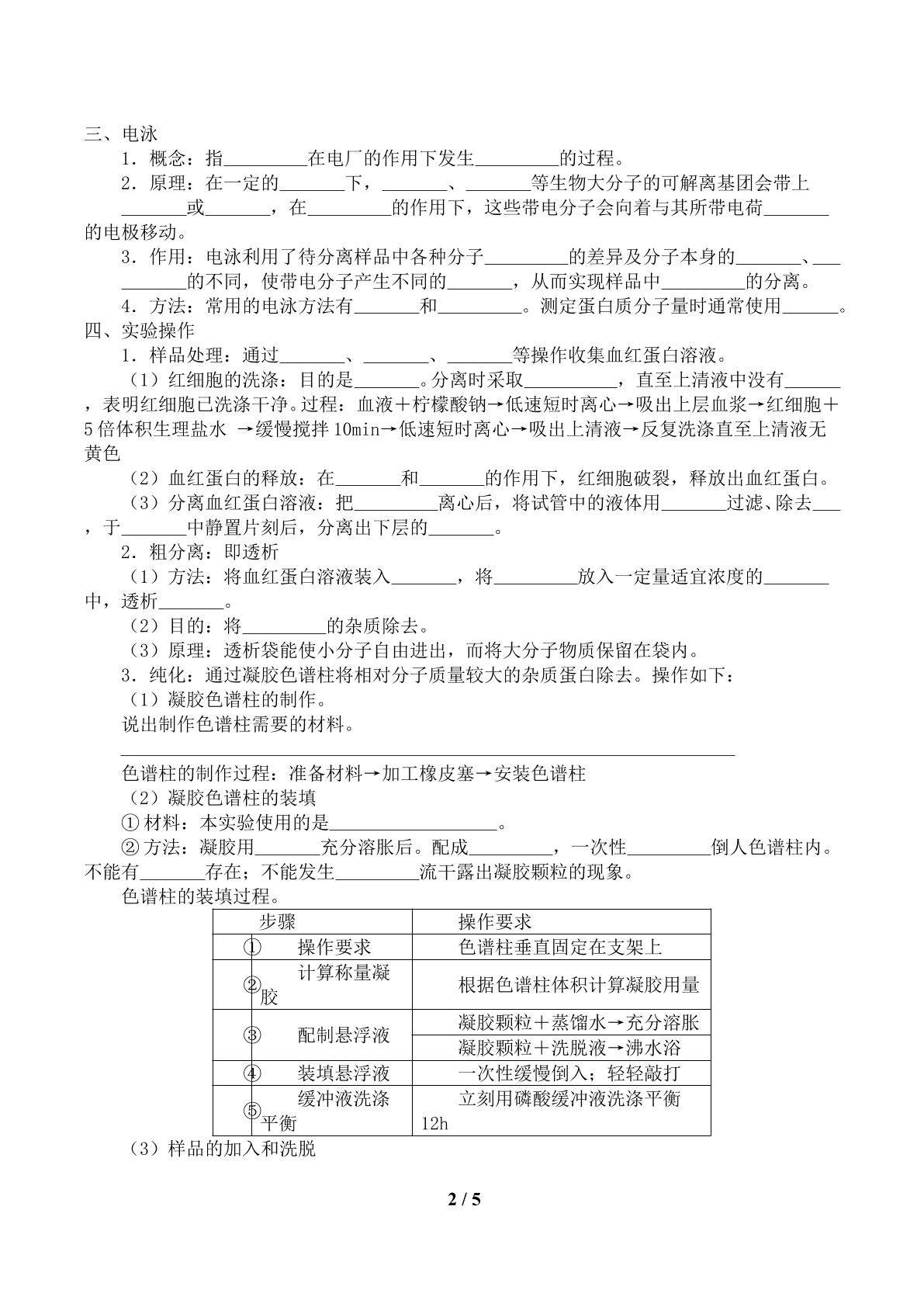 三、电泳

1．概念：指____在电厂的作用下发生____的过程。

2．原理：在一定的____下，____、____等生物大分子的可解离基团会带上____或____，在____的作用下，这些带电分子会向着与其所带电荷____的电极移动。

3．作用：电泳利用了待分离样品中各种分子____的差异及分子本身的____、____的不同，使带电分子产生不同的____，从而实现样品中____的分离。

4．方法：常用的电泳方法有____和____。测定蛋白质分子量时通常使用____。

四、实验操作

1．样品处理：通过____、____、____等操作收集血红蛋白溶液。

（1）红细胞的洗涤：目的是____。分离时采取____，直至上清液中没有____，表明红细胞已洗涤干净。过程：血液＋柠檬酸钠→低速短时离心→吸出上层血浆→红细胞＋5倍体积生理盐水 →缓慢搅拌10min→低速短时离心→吸出上清液→反复洗涤直至上清液无黄色

（2）血红蛋白的释放：在____和____的作用下，红细胞破裂，释放出血红蛋白。

（3）分离血红蛋白溶液：把____离心后，将试管中的液体用____过滤、除去____，于____中静置片刻后，分离出下层的____。

2．粗分离：即透析

（1）方法：将血红蛋白溶液装入____，将____放入一定量适宜浓度的____中，透析____。

（2）目的：将____的杂质除去。

（3）原理：透析袋能使小分子自由进出，而将大分子物质保留在袋内。

3．纯化：通过凝胶色谱柱将相对分子质量较大的杂质蛋白除去。操作如下：

（1）凝胶色谱柱的制作。

说出制作色谱柱需要的材料。

____

色谱柱的制作过程：准备材料→加工橡皮塞→安装色谱柱

（2）凝胶色谱柱的装填

①材料：本实验使用的是____。

②方法：凝胶用____充分溶胀后。配成____，一次性____倒人色谱柱内。不能有____存在；不能发生____流干露出凝胶颗粒的现象。

色谱柱的装填过程。

| 步骤 | 操作要求 |
|---|---|
| ① 操作要求 | 色谱柱垂直固定在支架上 |
| ② 计算称量凝胶 | 根据色谱柱体积计算凝胶用量 |
| ③ 配制悬浮液 | 凝胶颗粒＋蒸馏水→充分溶胀 |
| | 凝胶颗粒＋洗脱液→沸水浴 |
| ④ 装填悬浮液 | 一次性缓慢倒入；轻轻敲打 |
| ⑤ 缓冲液洗涤平衡 | 立刻用磷酸缓冲液洗涤平衡12h |

（3）样品的加入和洗脱

2 / 5